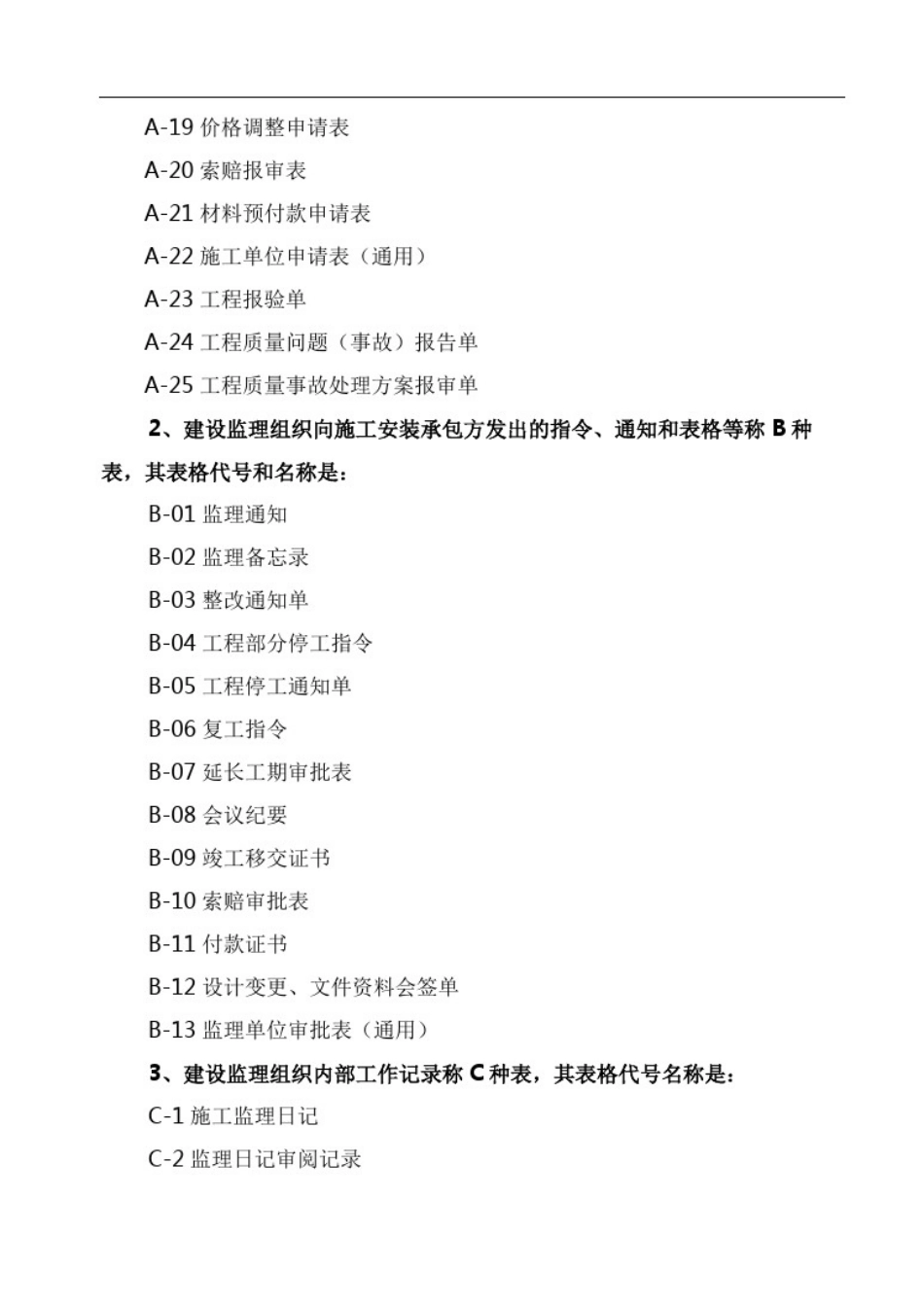 A-19 价格调整申请表

A-20 索赔报审表

A-21 材料预付款申请表

A-22 施工单位申请表（通用）

A-23 工程报验单

A-24 工程质量问题（事故）报告单

A-25 工程质量事故处理方案报审单

2、建设监理组织向施工安装承包方发出的指令、通知和表格等称 B 种表，其表格代号和名称是：

B-01 监理通知

B-02 监理备忘录

B-03 整改通知单

B-04 工程部分停工指令

B-05 工程停工通知单

B-06 复工指令

B-07 延长工期审批表

B-08 会议纪要

B-09 竣工移交证书

B-10 索赔审批表

B-11 付款证书

B-12 设计变更、文件资料会签单

B-13 监理单位审批表（通用）

3、建设监理组织内部工作记录称 C 种表，其表格代号名称是：

C-1 施工监理日记

C-2 监理日记审阅记录